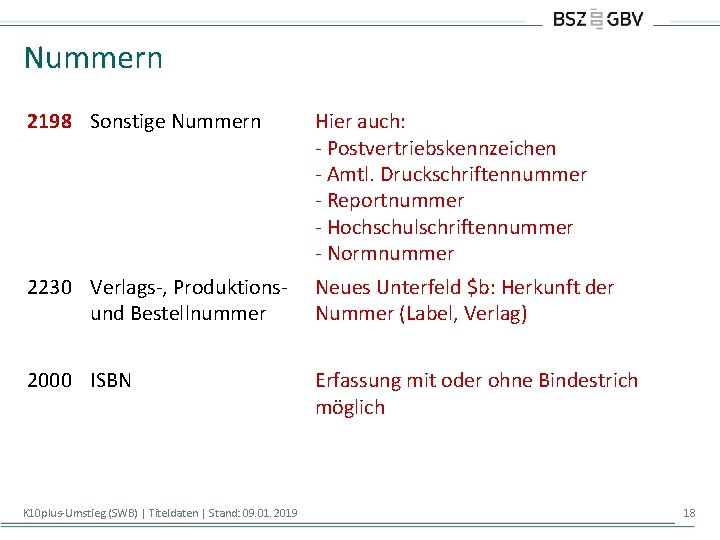 BSZ GBV

Nummern

2198 Sonstige Nummern

Hier auch:
- Postvertriebskennzeichen
- Amtl. Druckschriftennummer
- Reportnummer
- Hochschulschriftennummer
- Normnummer

2230 Verlags-, Produktions- und Bestellnummer

Neues Unterfeld $b: Herkunft der Nummer (Label, Verlag)

2000 ISBN

Erfassung mit oder ohne Bindestrich möglich

K10plus-Umstieg (SWB) | Titeldaten | Stand: 09.01.2019

18